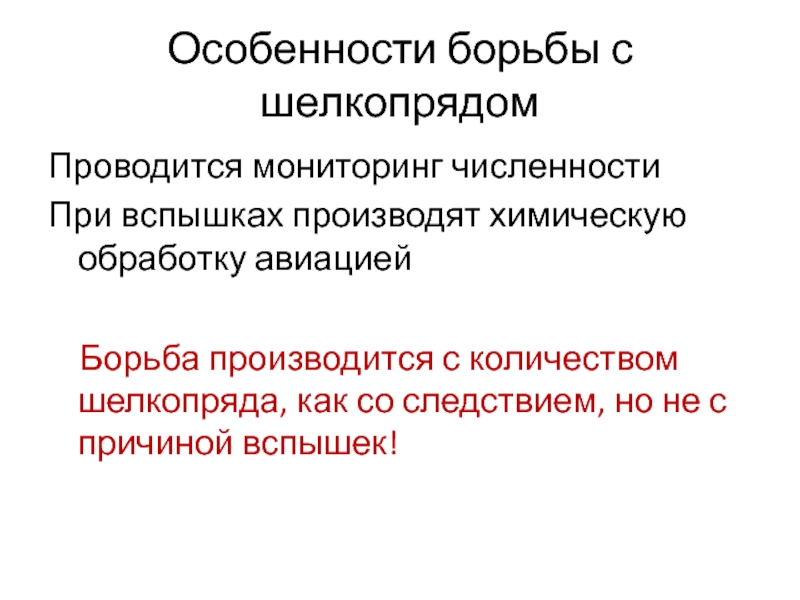 Особенности борьбы с шелкопрядом

Проводится мониторинг численности

При вспышках производят химическую обработку авиацией

Борьба производится с количеством шелкопряда, как со следствием, но не с причиной вспышек!